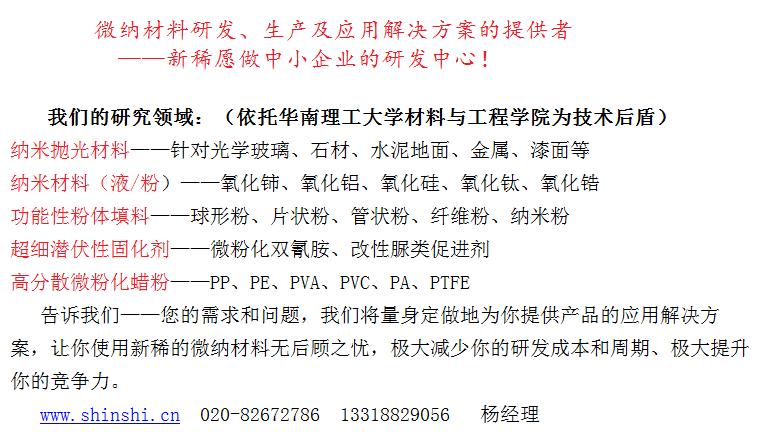 微纳材料研发、生产及应用解决方案的提供者
——新稀愿做中小企业的研发中心！

我们的研究领域：（依托华南理工大学材料与工程学院为技术后盾）

纳米抛光材料——针对光学玻璃、石材、水泥地面、金属、漆面等
纳米材料（液/粉）——氧化铈、氧化铝、氧化硅、氧化钛、氧化锆
功能性粉体填料——球形粉、片状粉、管状粉、纤维粉、纳米粉
超细潜伏性固化剂——微粉化双氰胺、改性脲类促进剂
高分散微粉化蜡粉——PP、PE、PVA、PVC、PA、PTFE

告诉我们——您的需求和问题，我们将量身定做地为你提供产品的应用解决方案，让你使用新稀的微纳材料无后顾之忧，极大减少你的研发成本和周期、极大提升你的竞争力。

www.shinshi.cn 020-82672786 13318829056 杨经理